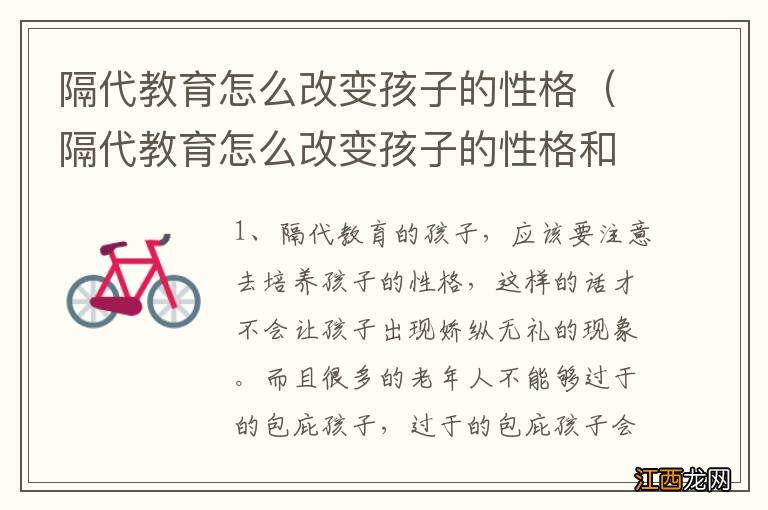 隔代教育怎么改变孩子的性格（隔代教育怎么改变孩子的性格和

1、隔代教育的孩子，应该要注意去培养孩子的性格，这样的话才不会让孩子出现娇纵无礼的现象。而且很多的老年人不能够过于的包庇孩子，过于的包庇孩子会

江西龙网